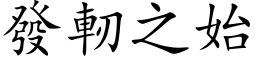 發軔之始